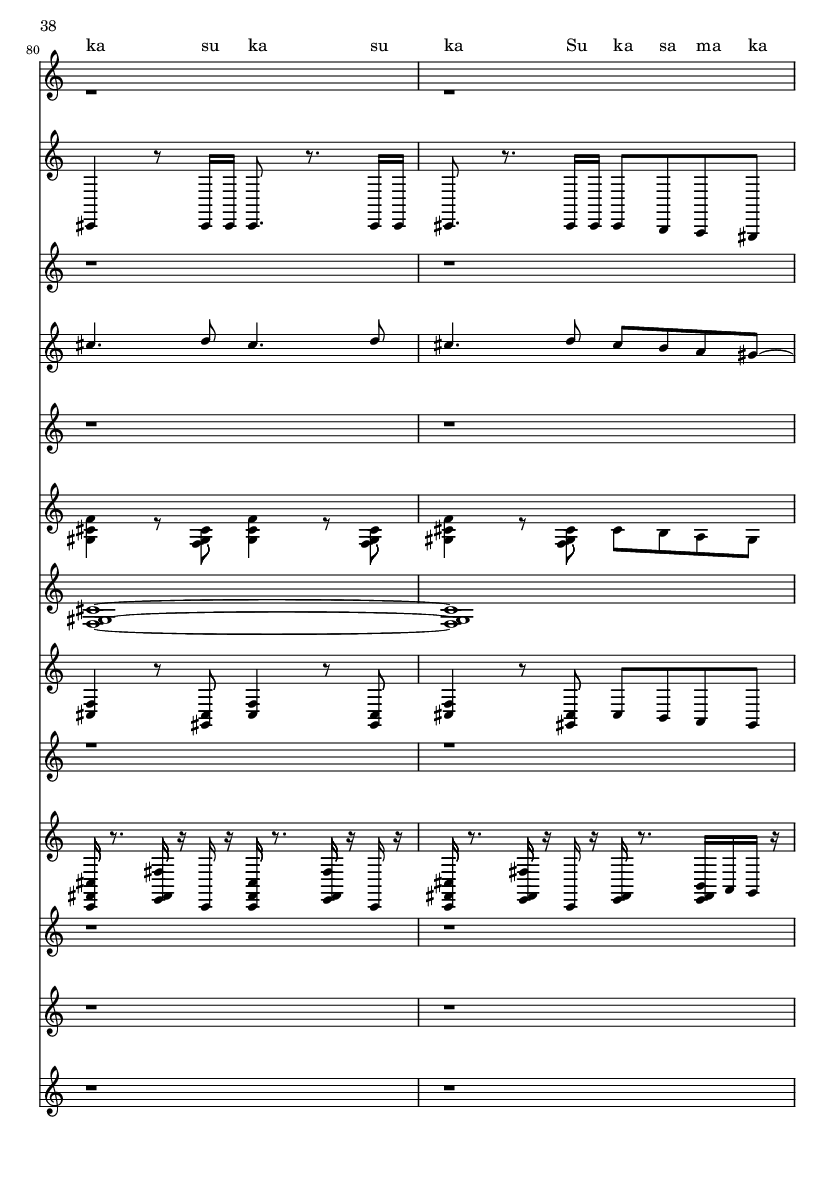 38

80

ka su ka su ka Su ka sa ma ka